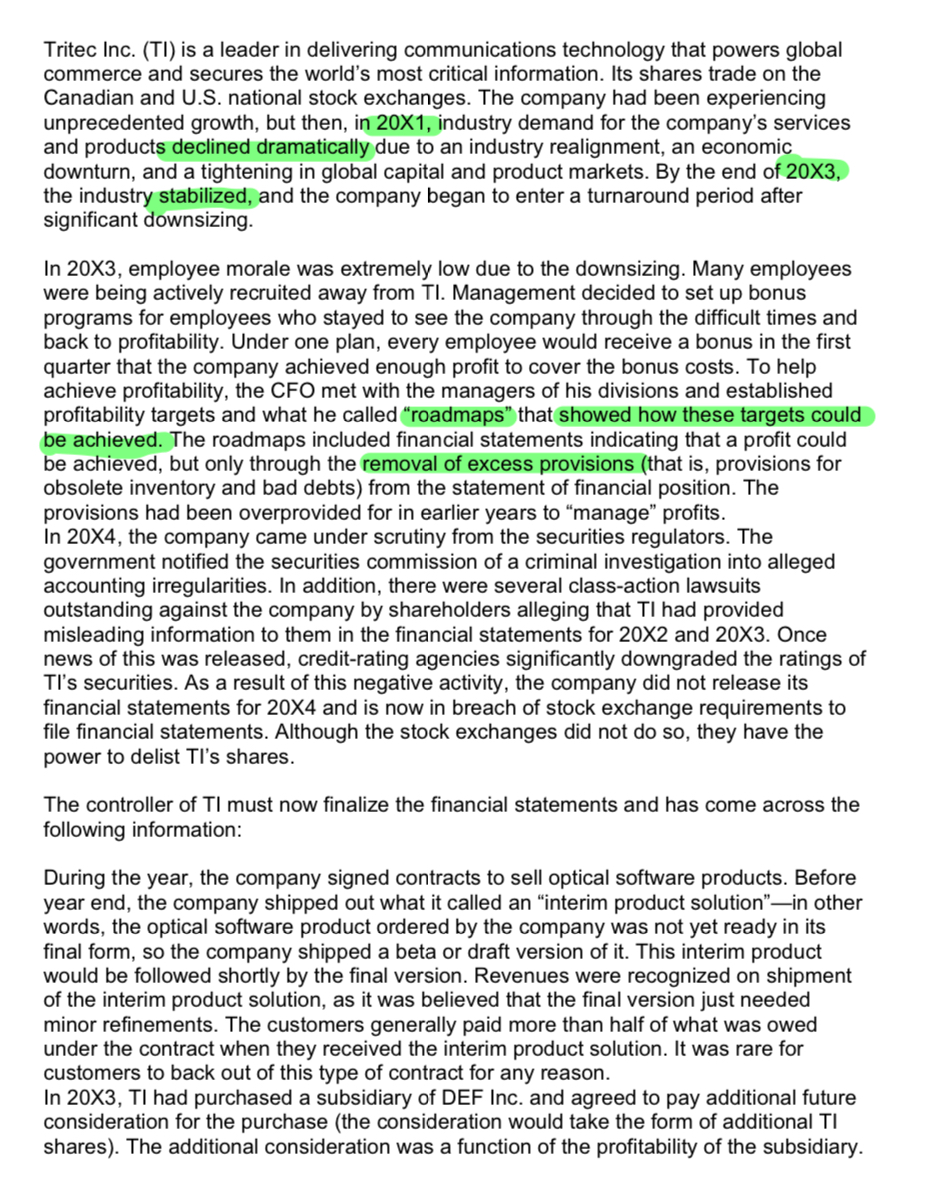 Tritec Inc. (TI) is a leader in delivering communications technology that powers global commerce and secures the world's most critical information. Its shares trade on the Canadian and U.S. national stock exchanges. The company had been experiencing unprecedented growth, but then, in 20X1, industry demand for the company's services and products declined dramatically due to an industry realignment, an economic downturn, and a tightening in global capital and product markets. By the end of 20X3, the industry stabilized, and the company began to enter a turnaround period after significant downsizing.

In 20X3, employee morale was extremely low due to the downsizing. Many employees were being actively recruited away from TI. Management decided to set up bonus programs for employees who stayed to see the company through the difficult times and back to profitability. Under one plan, every employee would receive a bonus in the first quarter that the company achieved enough profit to cover the bonus costs. To help achieve profitability, the CFO met with the managers of his divisions and established profitability targets and what he called "roadmaps" that showed how these targets could be achieved. The roadmaps included financial statements indicating that a profit could be achieved, but only through the removal of excess provisions (that is, provisions for obsolete inventory and bad debts) from the statement of financial position. The provisions had been overprovided for in earlier years to "manage" profits.
In 20X4, the company came under scrutiny from the securities regulators. The government notified the securities commission of a criminal investigation into alleged accounting irregularities. In addition, there were several class-action lawsuits outstanding against the company by shareholders alleging that TI had provided misleading information to them in the financial statements for 20X2 and 20X3. Once news of this was released, credit-rating agencies significantly downgraded the ratings of TI's securities. As a result of this negative activity, the company did not release its financial statements for 20X4 and is now in breach of stock exchange requirements to file financial statements. Although the stock exchanges did not do so, they have the power to delist TI's shares.

The controller of TI must now finalize the financial statements and has come across the following information:

During the year, the company signed contracts to sell optical software products. Before year end, the company shipped out what it called an "interim product solution"—in other words, the optical software product ordered by the company was not yet ready in its final form, so the company shipped a beta or draft version of it. This interim product would be followed shortly by the final version. Revenues were recognized on shipment of the interim product solution, as it was believed that the final version just needed minor refinements. The customers generally paid more than half of what was owed under the contract when they received the interim product solution. It was rare for customers to back out of this type of contract for any reason.
In 20X3, TI had purchased a subsidiary of DEF Inc. and agreed to pay additional future consideration for the purchase (the consideration would take the form of additional TI shares). The additional consideration was a function of the profitability of the subsidiary.